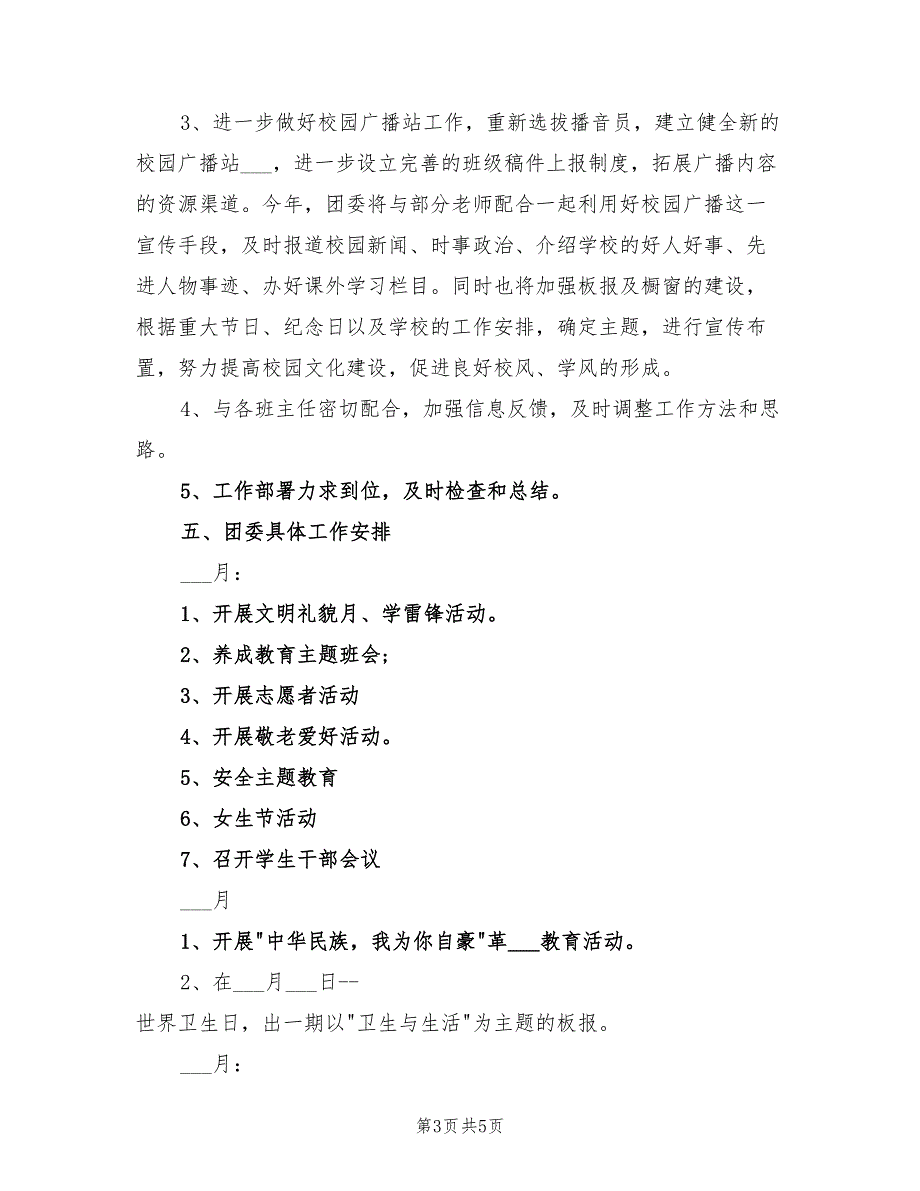 3、进一步做好校园广播站工作，重新选拔播音员，建立健全新的校园广播站___，进一步设立完善的班级稿件上报制度，拓展广播内容的资源渠道。今年，团委将与部分老师配合一起利用好校园广播这一宣传手段，及时报道校园新闻、时事政治、介绍学校的好人好事、先进人物事迹、办好课外学习栏目。同时也将加强板报及橱窗的建设，根据重大节日、纪念日以及学校的工作安排，确定主题，进行宣传布置，努力提高校园文化建设，促进良好校风、学风的形成。

4、与各班主任密切配合，加强信息反馈，及时调整工作方法和思路。

5、工作部署力求到位，及时检查和总结。

五、团委具体工作安排

___月：

1、开展文明礼貌月、学雷锋活动。

2、养成教育主题班会；

3、开展志愿者活动

4、开展敬老爱好活动。

5、安全主题教育

6、女生节活动

7、召开学生干部会议

___月

1、开展"中华民族，我为你自豪"革___教育活动。

2、在___月___日--

世界卫生日，出一期以"卫生与生活"为主题的板报。

___月：

第3页 共5页